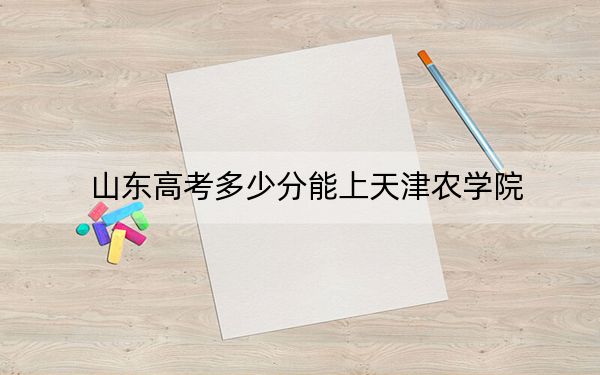 山东高考多少分能上天津农学院